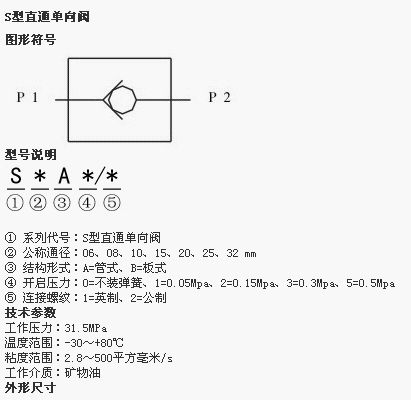 S型直通单向阀

图形符号

P 1

P 2

型号说明

S * A */*
① ② ③ ④ ⑤

① 系列代号：S型直通单向阀
② 公称通径：06、08、10、15、20、25、32 mm
③ 结构形式：A=管式、B=板式
④ 开启压力：0=不装弹簧、1=0.05Mpa、2=0.15Mpa、3=0.3Mpa、5=0.5Mpa
⑤ 连接螺纹：1=英制、2=公制

技术参数
工作压力：31.5MPa
温度范围：-30～+80℃
粘度范围：2.8～500平方毫米/s
工作介质：矿物油

外形尺寸